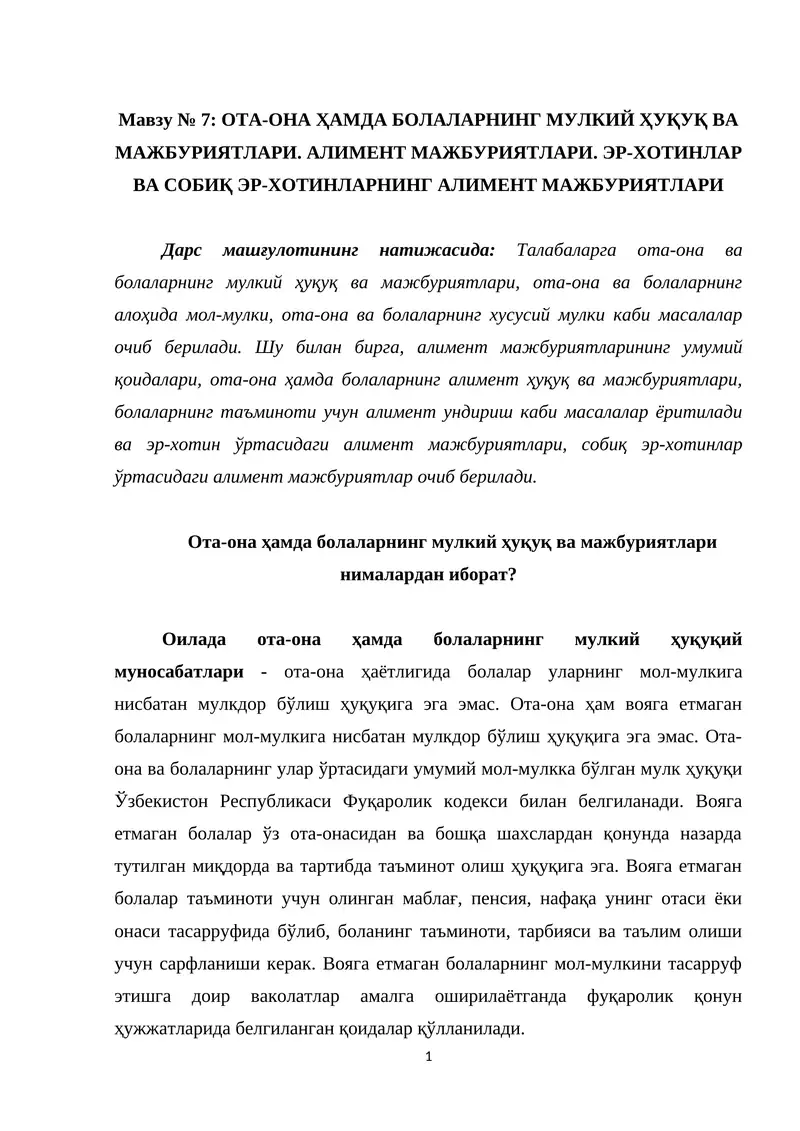 Мавзу № 7: ОТА-ОНА ҲАМДА БОЛАЛАРНИНГ МУЛКИЙ ҲУҚУҚ ВА МАЖБУРИЯТЛАРИ. АЛИМЕНТ МАЖБУРИЯТЛАРИ. ЭР-ХОТИНЛАР ВА СОБИҚ ЭР-ХОТИНЛАРНИНГ АЛИМЕНТ МАЖБУРИЯТЛАРИ

Дарс машғулотининг натижасида: Талабаларга ота-она ва болаларнинг мулкий ҳуқуқ ва мажбуриятлари, ота-она ва болаларнинг алоҳида мол-мулки, ота-она ва болаларнинг хусусий мулки каби масалалар очиб берилади. Шу билан бирга, алимент мажбуриятларининг умумий қоидалари, ота-она ҳамда болаларнинг алимент ҳуқуқ ва мажбуриятлари, болаларнинг таъминоти учун алимент ундириш каби масалалар ёритилади ва эр-хотин ўртасидаги алимент мажбуриятлари, собиқ эр-хотинлар ўртасидаги алимент мажбуриятлар очиб берилади.

Ота-она ҳамда болаларнинг мулкий ҳуқуқ ва мажбуриятлари нималардан иборат?

Оилада ота-она ҳамда болаларнинг мулкий ҳуқуқий муносабатлари - ота-она ҳаётлигида болалар уларнинг мол-мулкига нисбатан мулкдор бўлиш ҳуқуқига эга эмас. Ота-она ҳам вояга етмаган болаларнинг мол-мулкига нисбатан мулкдор бўлиш ҳуқуқига эга эмас. Ота-она ва болаларнинг улар ўртасидаги умумий мол-мулкка бўлган мулк ҳуқуқи Ўзбекистон Республикаси Фуқаролик кодекси билан белгиланади. Вояга етмаган болалар ўз ота-онасидан ва бошқа шахслардан қонунда назарда тутилган миқдорда ва тартибда таъминот олиш ҳуқуқига эга. Вояга етмаган болалар таъминоти учун олинган маблағ, пенсия, нафақа унинг отаси ёки онаси тасарруфида бўлиб, боланинг таъминоти, тарбияси ва таълим олиши учун сарфланиши керак. Вояга етмаган болаларнинг мол-мулкини тасарруф этишга доир ваколатлар амалга оширилаётганда фуқаролик қонун ҳужжатларида белгиланган қоидалар қўлланилади.

1